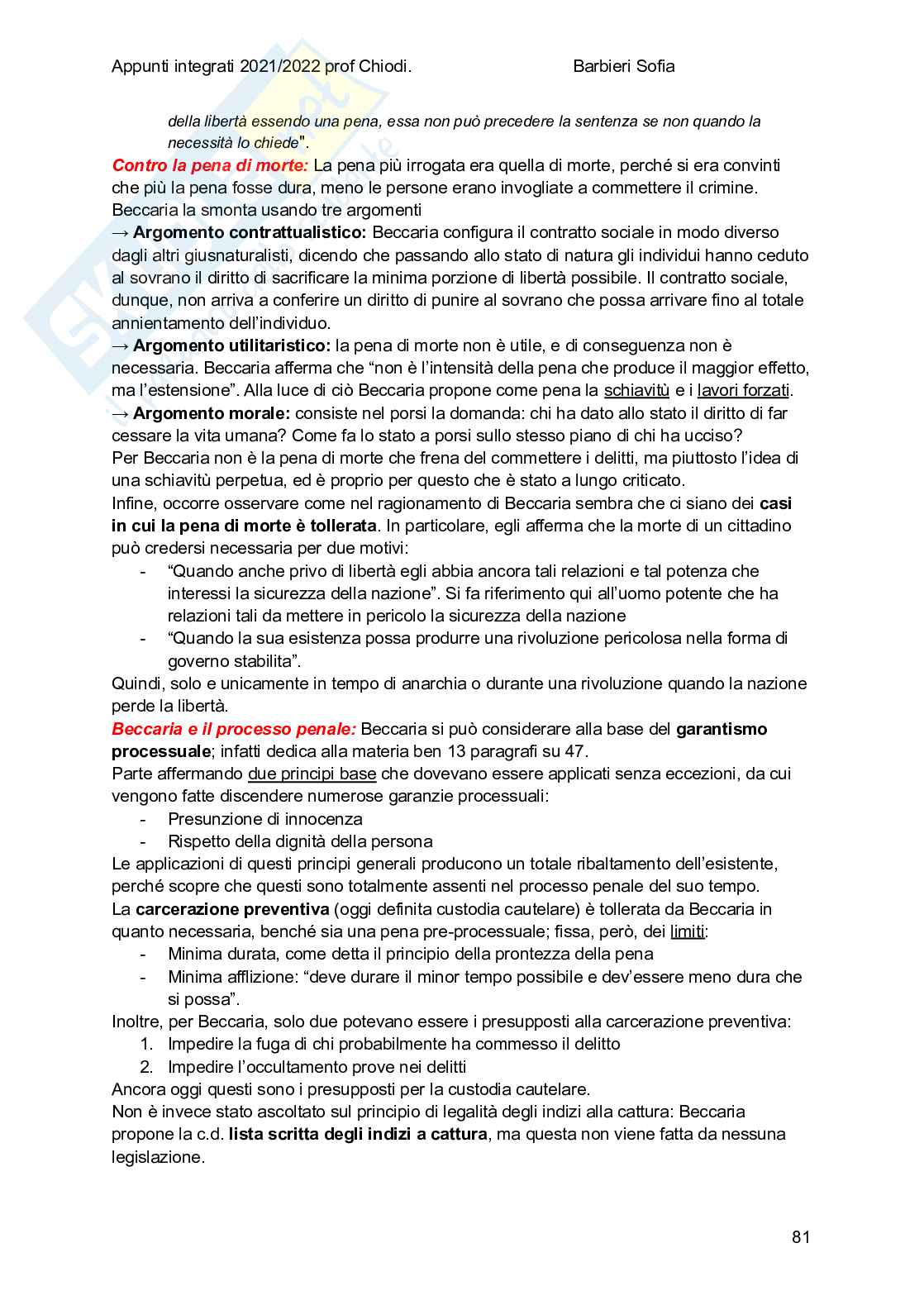 Appunti integrati 2021/2022 prof Chiodi. Barbieri Sofia

della libertà essendo una pena, essa non può precedere la sentenza se non quando la necessità lo chiede".

Contro la pena di morte: La pena più irrogata era quella di morte, perché si era convinti che più la pena fosse dura, meno le persone erano invogliate a commettere il crimine. Beccaria la smonta usando tre argomenti

→ Argomento contrattualistico: Beccaria configura il contratto sociale in modo diverso dagli altri giusnaturalisti, dicendo che passando allo stato di natura gli individui hanno ceduto al sovrano il diritto di sacrificare la minima porzione di libertà possibile. Il contratto sociale, dunque, non arriva a conferire un diritto di punire al sovrano che possa arrivare fino al totale annientamento dell'individuo.

→ Argomento utilitaristico: la pena di morte non è utile, e di conseguenza non è necessaria. Beccaria afferma che "non è l'intensità della pena che produce il maggior effetto, ma l'estensione". Alla luce di ciò Beccaria propone come pena la schiavitù e i lavori forzati.

→ Argomento morale: consiste nel porsi la domanda: chi ha dato allo stato il diritto di far cessare la vita umana? Come fa lo stato a porsi sullo stesso piano di chi ha ucciso?

Per Beccaria non è la pena di morte che frena del commettere i delitti, ma piuttosto l'idea di una schiavitù perpetua, ed è proprio per questo che è stato a lungo criticato.

Infine, occorre osservare come nel ragionamento di Beccaria sembra che ci siano dei casi in cui la pena di morte è tollerata. In particolare, egli afferma che la morte di un cittadino può credersi necessaria per due motivi:

- "Quando anche privo di libertà egli abbia ancora tali relazioni e tal potenza che interessi la sicurezza della nazione". Si fa riferimento qui all'uomo potente che ha relazioni tali da mettere in pericolo la sicurezza della nazione
- "Quando la sua esistenza possa produrre una rivoluzione pericolosa nella forma di governo stabilita".

Quindi, solo e unicamente in tempo di anarchia o durante una rivoluzione quando la nazione perde la libertà.

Beccaria e il processo penale: Beccaria si può considerare alla base del garantismo processuale; infatti dedica alla materia ben 13 paragrafi su 47.

Parte affermando due principi base che dovevano essere applicati senza eccezioni, da cui vengono fatte discendere numerose garanzie processuali:

- Presunzione di innocenza
- Rispetto della dignità della persona

Le applicazioni di questi principi generali producono un totale ribaltamento dell'esistente, perché scopre che questi sono totalmente assenti nel processo penale del suo tempo.

La carcerazione preventiva (oggi definita custodia cautelare) è tollerata da Beccaria in quanto necessaria, benché sia una pena pre-processuale; fissa, però, dei limiti:

- Minima durata, come detta il principio della prontezza della pena
- Minima afflizione: "deve durare il minor tempo possibile e dev'essere meno dura che si possa".

Inoltre, per Beccaria, solo due potevano essere i presupposti alla carcerazione preventiva:

1. Impedire la fuga di chi probabilmente ha commesso il delitto
2. Impedire l'occultamento prove nei delitti

Ancora oggi questi sono i presupposti per la custodia cautelare.

Non è invece stato ascoltato sul principio di legalità degli indizi alla cattura: Beccaria propone la c.d. lista scritta degli indizi a cattura, ma questa non viene fatta da nessuna legislazione.

81